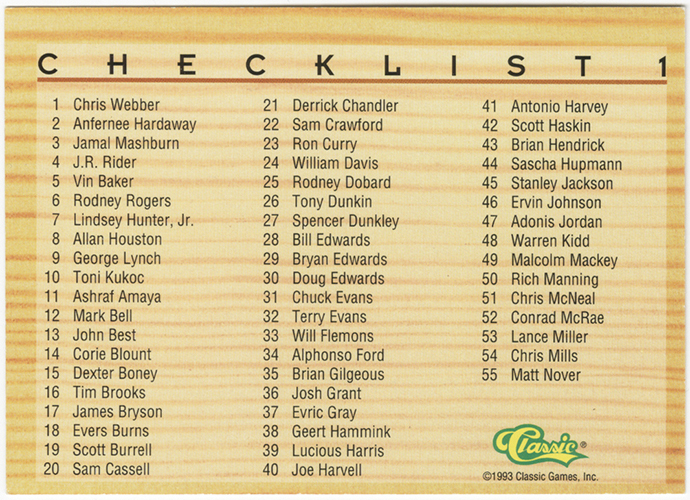 CHECKLIST 1

1 Chris Webber
2 Anfernee Hardaway
3 Jamal Mashburn
4 J.R. Rider
5 Vin Baker
6 Rodney Rogers
7 Lindsey Hunter, Jr.
8 Allan Houston
9 George Lynch
10 Toni Kukoc
11 Ashraf Amaya
12 Mark Bell
13 John Best
14 Corie Blount
15 Dexter Boney
16 Tim Brooks
17 James Bryson
18 Evers Burns
19 Scott Burrell
20 Sam Cassell

21 Derrick Chandler
22 Sam Crawford
23 Ron Curry
24 William Davis
25 Rodney Dobard
26 Tony Dunkin
27 Spencer Dunkley
28 Bill Edwards
29 Bryan Edwards
30 Doug Edwards
31 Chuck Evans
32 Terry Evans
33 Will Flemons
34 Alphonso Ford
35 Brian Gilgeous
36 Josh Grant
37 Evric Gray
38 Geert Hammink
39 Lucious Harris
40 Joe Harvell

41 Antonio Harvey
42 Scott Haskin
43 Brian Hendrick
44 Sascha Hupmann
45 Stanley Jackson
46 Ervin Johnson
47 Adonis Jordan
48 Warren Kidd
49 Malcolm Mackey
50 Rich Manning
51 Chris McNeal
52 Conrad McRae
53 Lance Miller
54 Chris Mills
55 Matt Nover

Classic®
©1993 Classic Games, Inc.